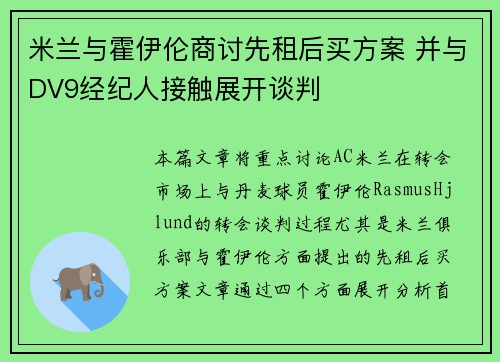 米兰与霍伊伦商讨先租后买方案 并与DV9经纪人接触展开谈判

本篇文章将重点讨论AC米兰在转会市场上与丹麦球员霍伊伦RasmusHjlund的转会谈判过程尤其是米兰俱乐部与霍伊伦方面提出的先租后买方案文章通过四个方面展开分析首